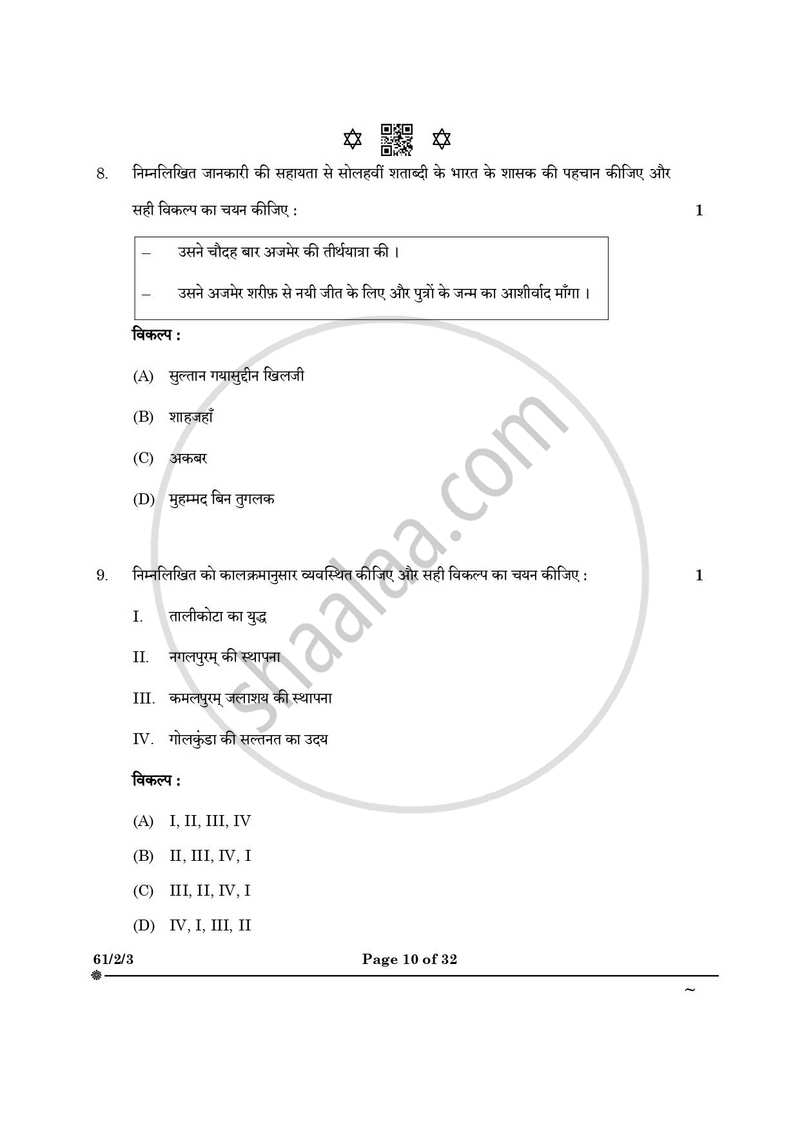 8. निम्नलिखित जानकारी की सहायता से सोलहवीं शताब्दी के भारत के शासक की पहचान कीजिए और सही विकल्प का चयन कीजिए : 1

– उसने चौदह बार अजमेर की तीर्थयात्रा की ।

– उसने अजमेर शरीफ़ से नयी जीत के लिए और पुत्रों के जन्म का आशीर्वाद माँगा ।

विकल्प :

(A) सुल्तान गयासुद्दीन खिलजी

(B) शाहजहाँ

(C) अकबर

(D) मुहम्मद बिन तुगलक

9. निम्नलिखित को कालक्रमानुसार व्यवस्थित कीजिए और सही विकल्प का चयन कीजिए : 1

I. तालीकोटा का युद्ध

II. नगलपुरम् की स्थापना

III. कमलपुरम् जलाशय की स्थापना

IV. गोलकुंडा की सल्तनत का उदय

विकल्प :

(A) I, II, III, IV

(B) II, III, IV, I

(C) III, II, IV, I

(D) IV, I, III, II

shaalaa.com

61/2/3 Page 10 of 32

~